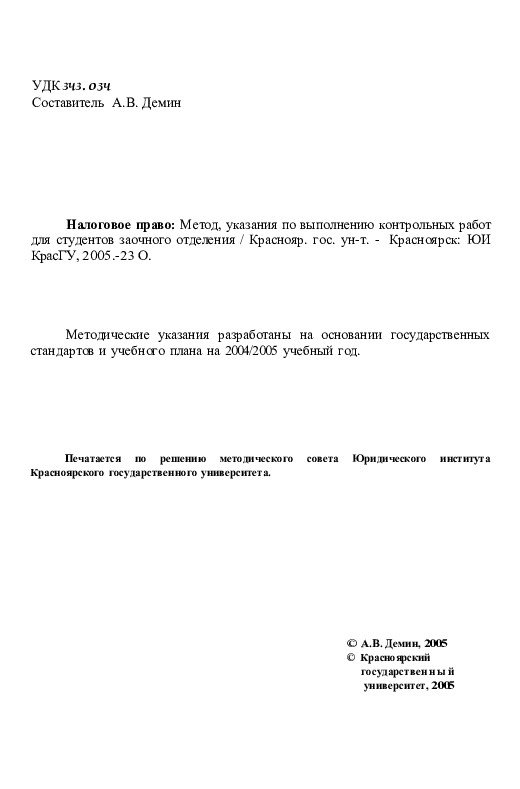 УДК 343.034
Составитель А.В. Демин

Налоговое право: Метод, указания по выполнению контрольных работ для студентов заочного отделения / Краснояр. гос. ун-т. - Красноярск: ЮИ КрасГУ, 2005.-23 О.

Методические указания разработаны на основании государственных стандартов и учебного плана на 2004/2005 учебный год.

Печатается по решению методического совета Юридического института Красноярского государственного университета.

© А.В. Демин, 2005
© Красноярский государственный университет, 2005